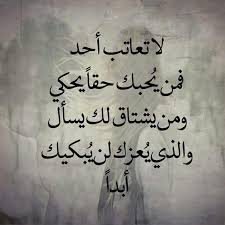 لا تعاتب أحد
فمن يُحبك حقاً يحكي
ومن يشتاق لك يسأل
والذي يُعزك لن يُبكيك
أبداً